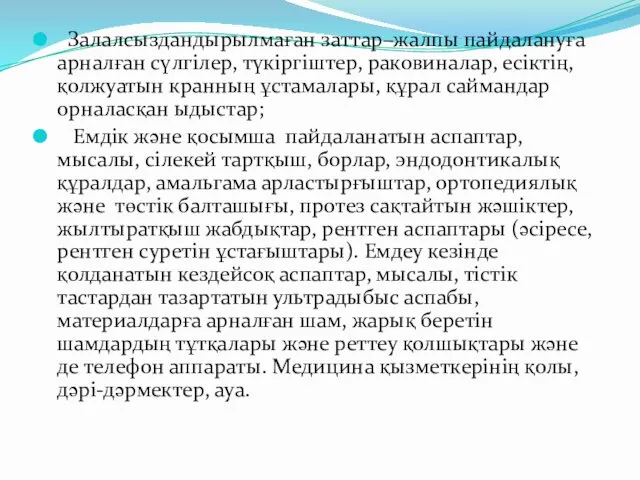 Залалсыздандырылмаған заттар–жалпы пайдалануға арналған сүлгілер, түкіргіштер, раковиналар, есіктің, қолжуатын кранның ұстамалары, құрал саймандар орналасқан ыдыстар;

Емдік және қосымша пайдаланатын аспаптар, мысалы, сілекей тартқыш, борлар, эндодонтикалық құралдар, амальгама арластырғыштар, ортопедиялық және төстік балташығы, протез сақтайтын жәшіктер, жылтыратқыш жабдықтар, рентген аспаптары (әсіресе, рентген суретін ұстағыштары). Емдеу кезінде қолданатын кездейсоқ аспаптар, мысалы, тістік тастардан тазартатын ультрадыбыс аспабы, материалдарға арналған шам, жарық беретін шамдардың тұтқалары және реттеу қолшықтары және де телефон аппараты. Медицина қызметкерінің қолы, дәрі-дәрмектер, ауа.